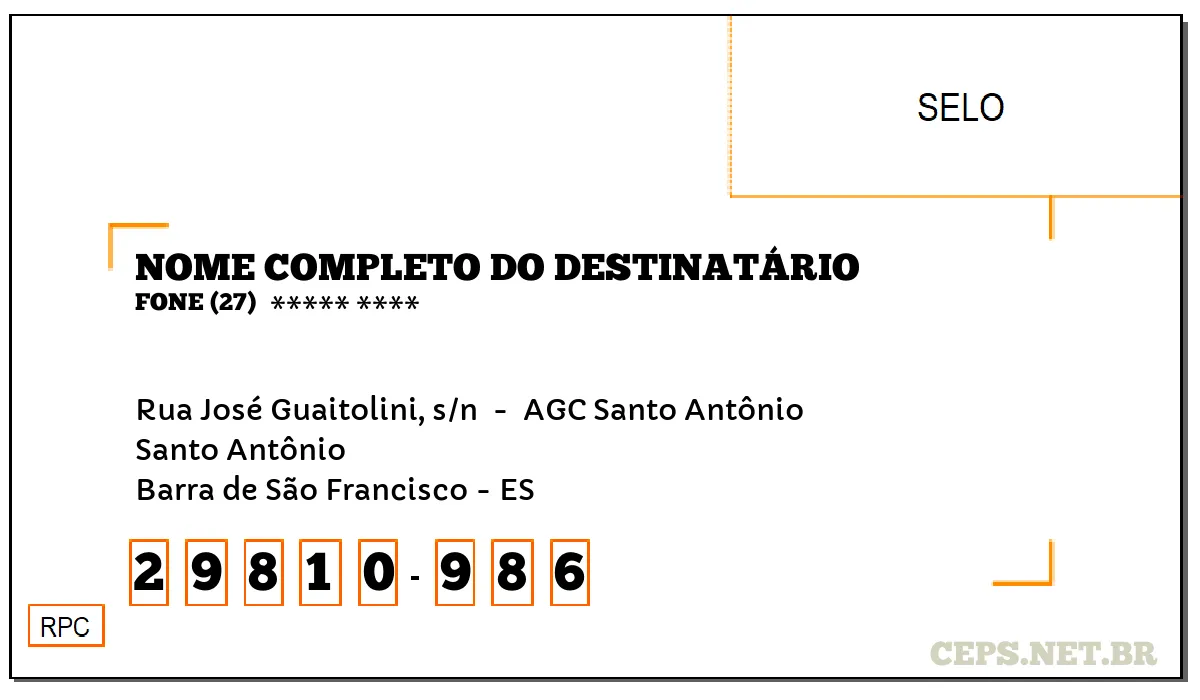 SELO

NOME COMPLETO DO DESTINATÁRIO
FONE (27) ***** ****

Rua José Guaitolini, s/n - AGC Santo Antônio
Santo Antônio
Barra de São Francisco - ES

2 9 8 1 0 - 9 8 6

RPC

CEPS.NET.BR